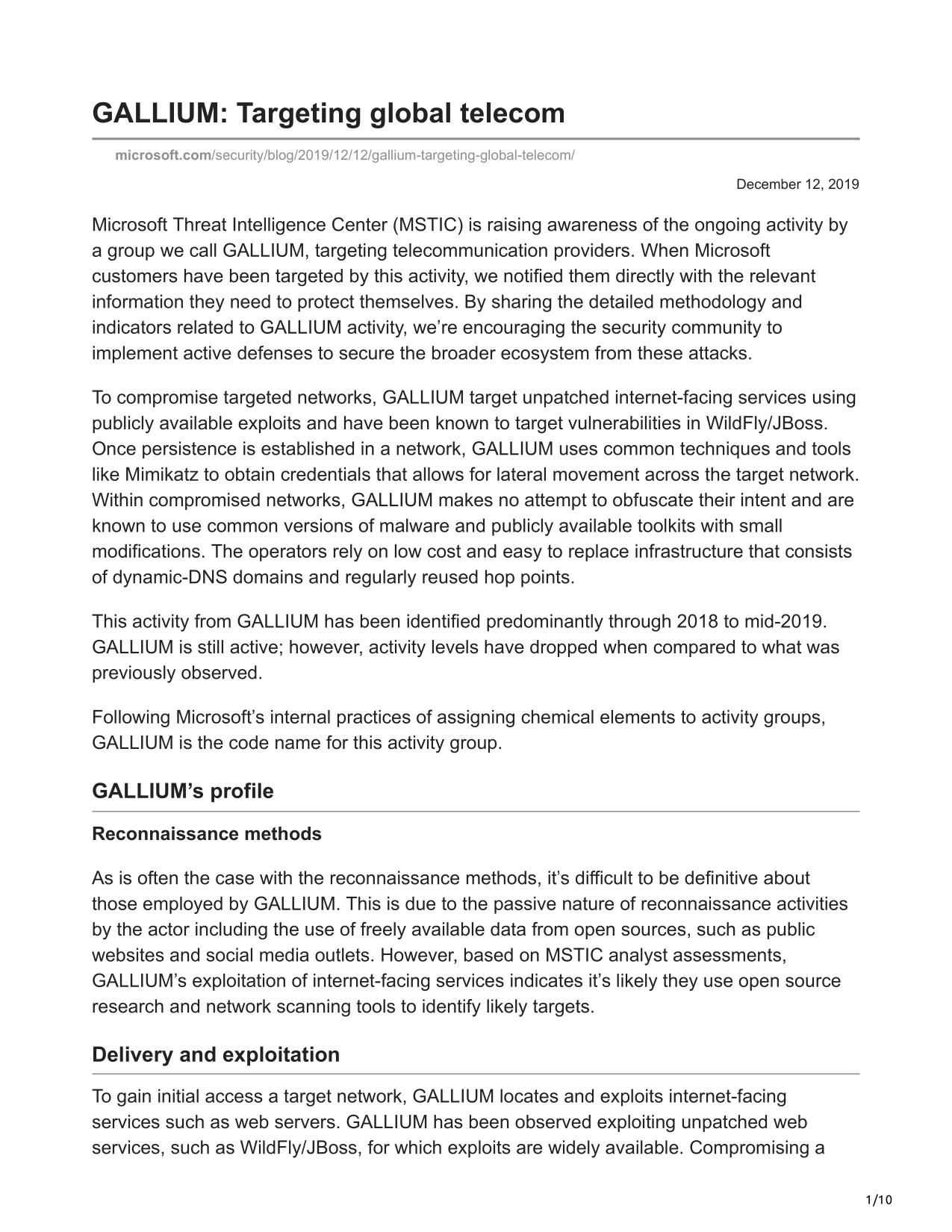 GALLIUM: Targeting global telecom

microsoft.com/security/blog/2019/12/12/gallium-targeting-global-telecom/

December 12, 2019

Microsoft Threat Intelligence Center (MSTIC) is raising awareness of the ongoing activity by a group we call GALLIUM, targeting telecommunication providers. When Microsoft customers have been targeted by this activity, we notified them directly with the relevant information they need to protect themselves. By sharing the detailed methodology and indicators related to GALLIUM activity, we're encouraging the security community to implement active defenses to secure the broader ecosystem from these attacks.

To compromise targeted networks, GALLIUM target unpatched internet-facing services using publicly available exploits and have been known to target vulnerabilities in WildFly/JBoss. Once persistence is established in a network, GALLIUM uses common techniques and tools like Mimikatz to obtain credentials that allows for lateral movement across the target network. Within compromised networks, GALLIUM makes no attempt to obfuscate their intent and are known to use common versions of malware and publicly available toolkits with small modifications. The operators rely on low cost and easy to replace infrastructure that consists of dynamic-DNS domains and regularly reused hop points.

This activity from GALLIUM has been identified predominantly through 2018 to mid-2019. GALLIUM is still active; however, activity levels have dropped when compared to what was previously observed.

Following Microsoft's internal practices of assigning chemical elements to activity groups, GALLIUM is the code name for this activity group.

GALLIUM's profile

Reconnaissance methods

As is often the case with the reconnaissance methods, it's difficult to be definitive about those employed by GALLIUM. This is due to the passive nature of reconnaissance activities by the actor including the use of freely available data from open sources, such as public websites and social media outlets. However, based on MSTIC analyst assessments, GALLIUM's exploitation of internet-facing services indicates it's likely they use open source research and network scanning tools to identify likely targets.

Delivery and exploitation

To gain initial access a target network, GALLIUM locates and exploits internet-facing services such as web servers. GALLIUM has been observed exploiting unpatched web services, such as WildFly/JBoss, for which exploits are widely available. Compromising a

1/10